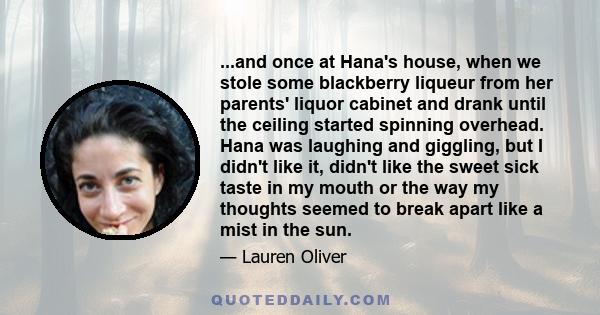 ...and once at Hana's house, when we stole some blackberry liqueur from her parents' liquor cabinet and drank until the ceiling started spinning overhead. Hana was laughing and giggling, but I didn't like it, didn't like the sweet sick taste in my mouth or the way my thoughts seemed to break apart like a mist in the sun.

— Lauren Oliver

QUOTEDDAILY.COM